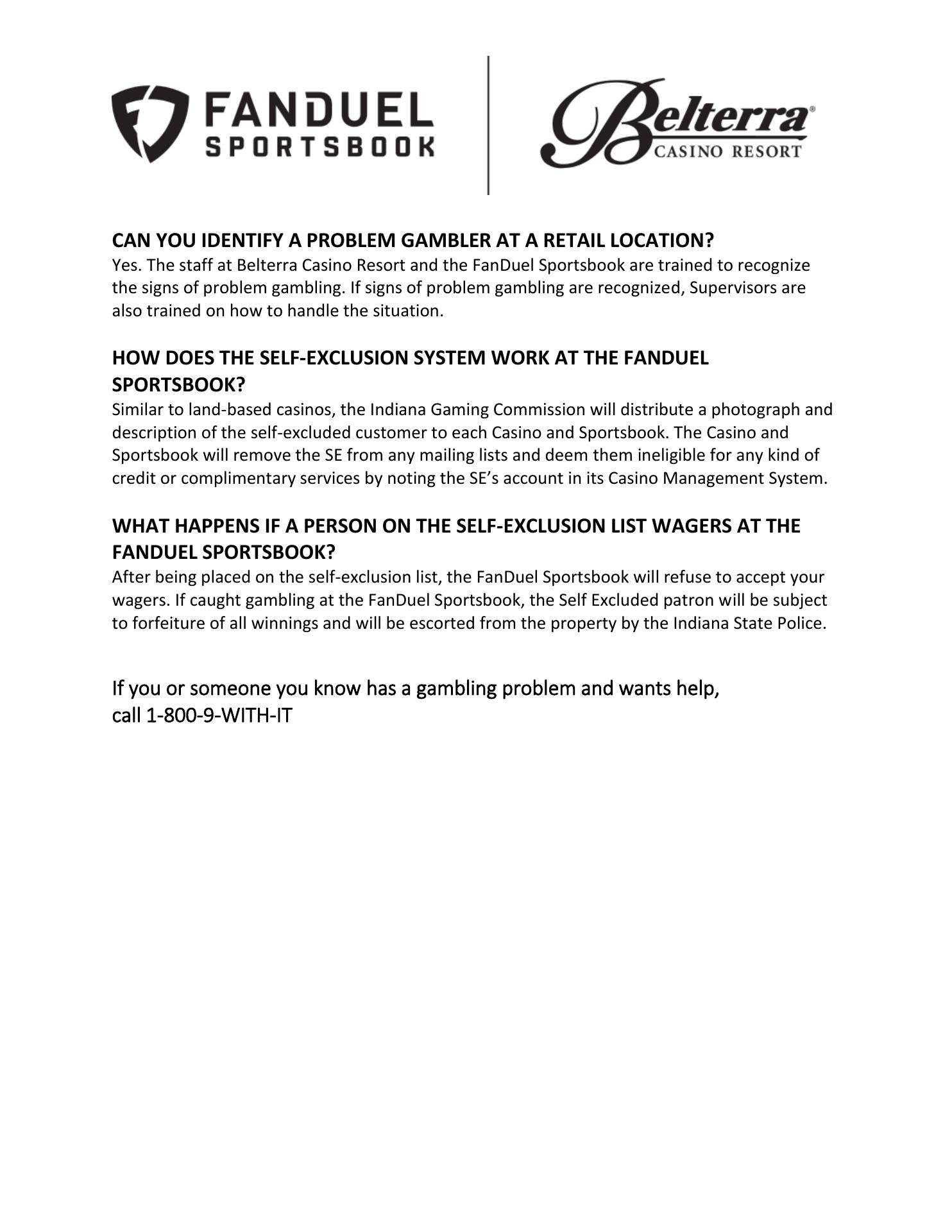 FANDUEL SPORTSBOOK

Belterra® CASINO RESORT

CAN YOU IDENTIFY A PROBLEM GAMBLER AT A RETAIL LOCATION?
Yes. The staff at Belterra Casino Resort and the FanDuel Sportsbook are trained to recognize the signs of problem gambling. If signs of problem gambling are recognized, Supervisors are also trained on how to handle the situation.

HOW DOES THE SELF-EXCLUSION SYSTEM WORK AT THE FANDUEL SPORTSBOOK?
Similar to land-based casinos, the Indiana Gaming Commission will distribute a photograph and description of the self-excluded customer to each Casino and Sportsbook. The Casino and Sportsbook will remove the SE from any mailing lists and deem them ineligible for any kind of credit or complimentary services by noting the SE's account in its Casino Management System.

WHAT HAPPENS IF A PERSON ON THE SELF-EXCLUSION LIST WAGERS AT THE FANDUEL SPORTSBOOK?
After being placed on the self-exclusion list, the FanDuel Sportsbook will refuse to accept your wagers. If caught gambling at the FanDuel Sportsbook, the Self Excluded patron will be subject to forfeiture of all winnings and will be escorted from the property by the Indiana State Police.

If you or someone you know has a gambling problem and wants help, call 1-800-9-WITH-IT